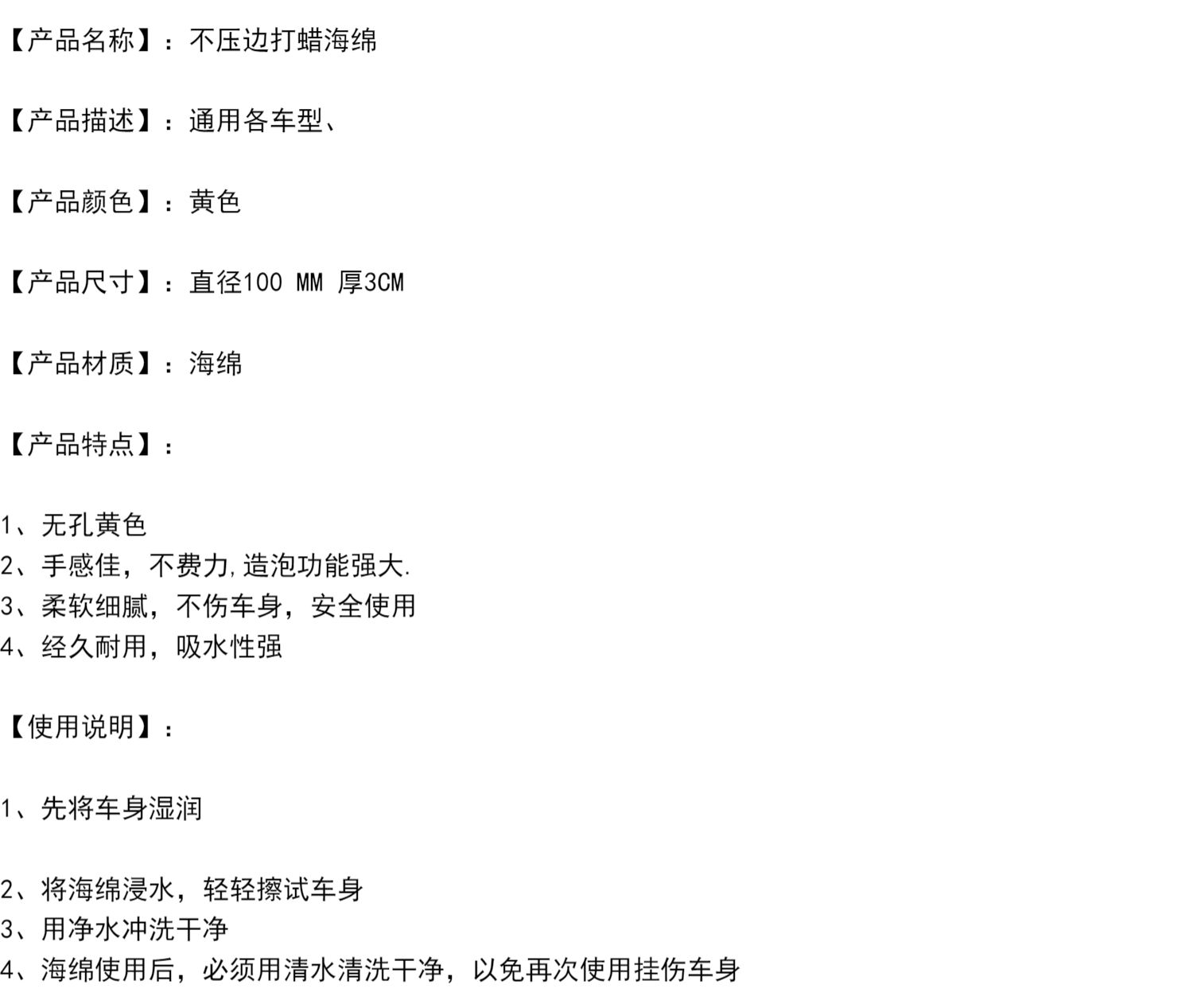 【产品名称】：不压边打蜡海绵

【产品描述】：通用各车型、

【产品颜色】：黄色

【产品尺寸】：直径100 MM 厚3CM

【产品材质】：海绵

【产品特点】：

1、无孔黄色
2、手感佳，不费力,造泡功能强大.
3、柔软细腻，不伤车身，安全使用
4、经久耐用，吸水性强

【使用说明】：

1、先将车身湿润

2、将海绵浸水，轻轻擦试车身
3、用净水冲洗干净
4、海绵使用后，必须用清水清洗干净，以免再次使用挂伤车身